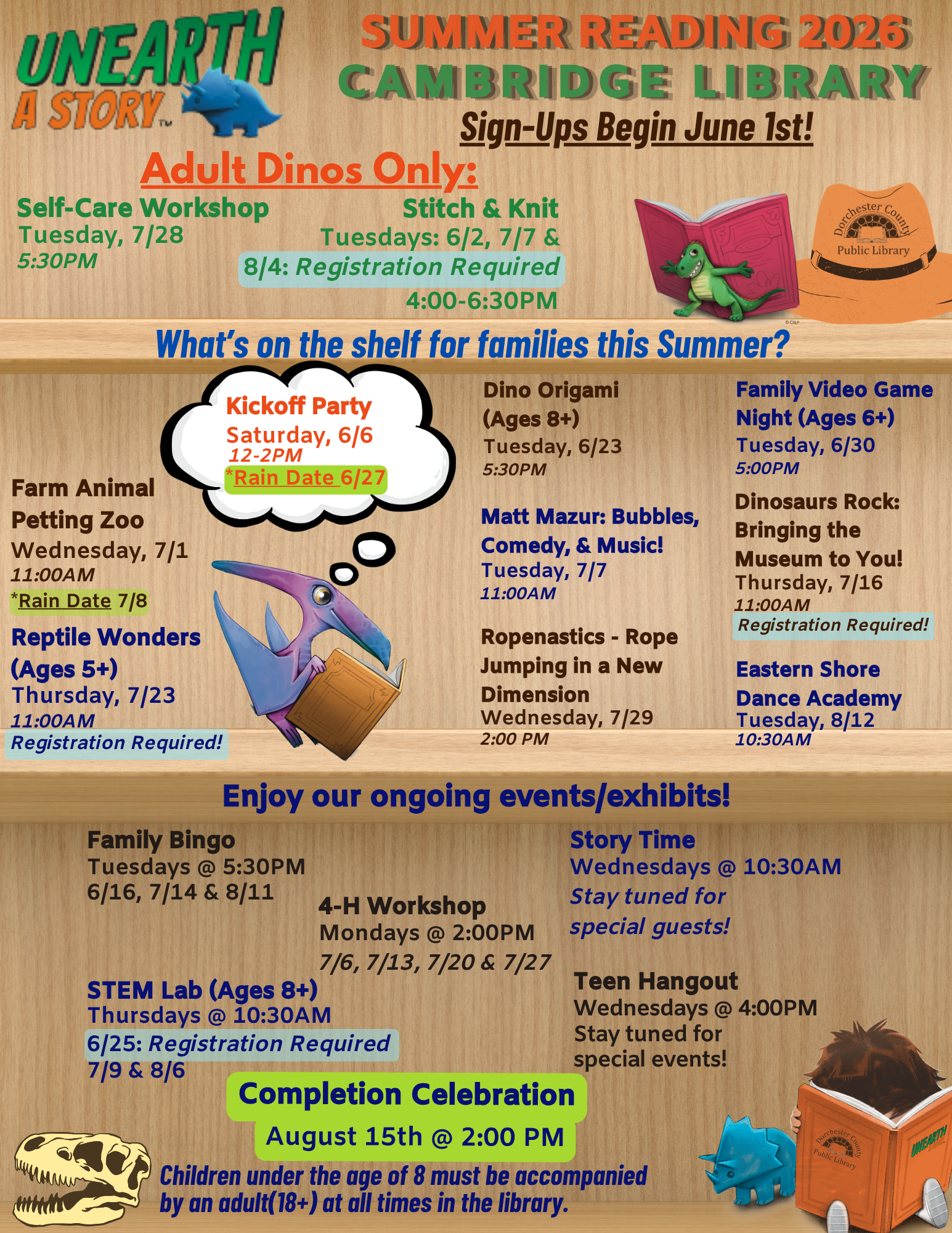 UNEARTH A STORY™

SUMMER READING 2026
CAMBRIDGE LIBRARY
Sign-Ups Begin June 1st!

Adult Dinos Only:

Self-Care Workshop
Tuesday, 7/28
5:30PM

Stitch & Knit
Tuesdays: 6/2, 7/7 &
8/4: Registration Required
4:00-6:30PM

Dorchester County Public Library

© CSLP

What's on the shelf for families this Summer?

Kickoff Party
Saturday, 6/6
12-2PM
*Rain Date 6/27

Farm Animal Petting Zoo
Wednesday, 7/1
11:00AM
*Rain Date 7/8

Reptile Wonders (Ages 5+)
Thursday, 7/23
11:00AM
Registration Required!

Dino Origami (Ages 8+)
Tuesday, 6/23
5:30PM

Matt Mazur: Bubbles, Comedy, & Music!
Tuesday, 7/7
11:00AM

Ropenastics - Rope Jumping in a New Dimension
Wednesday, 7/29
2:00 PM

Family Video Game Night (Ages 6+)
Tuesday, 6/30
5:00PM

Dinosaurs Rock: Bringing the Museum to You!
Thursday, 7/16
11:00AM
Registration Required!

Eastern Shore Dance Academy
Tuesday, 8/12
10:30AM

Enjoy our ongoing events/exhibits!

Family Bingo
Tuesdays @ 5:30PM
6/16, 7/14 & 8/11

4-H Workshop
Mondays @ 2:00PM
7/6, 7/13, 7/20 & 7/27

STEM Lab (Ages 8+)
Thursdays @ 10:30AM
6/25: Registration Required
7/9 & 8/6

Story Time
Wednesdays @ 10:30AM
Stay tuned for special guests!

Teen Hangout
Wednesdays @ 4:00PM
Stay tuned for special events!

Completion Celebration
August 15th @ 2:00 PM

Children under the age of 8 must be accompanied by an adult(18+) at all times in the library.

Dorchester County Public Library
UNEARTH